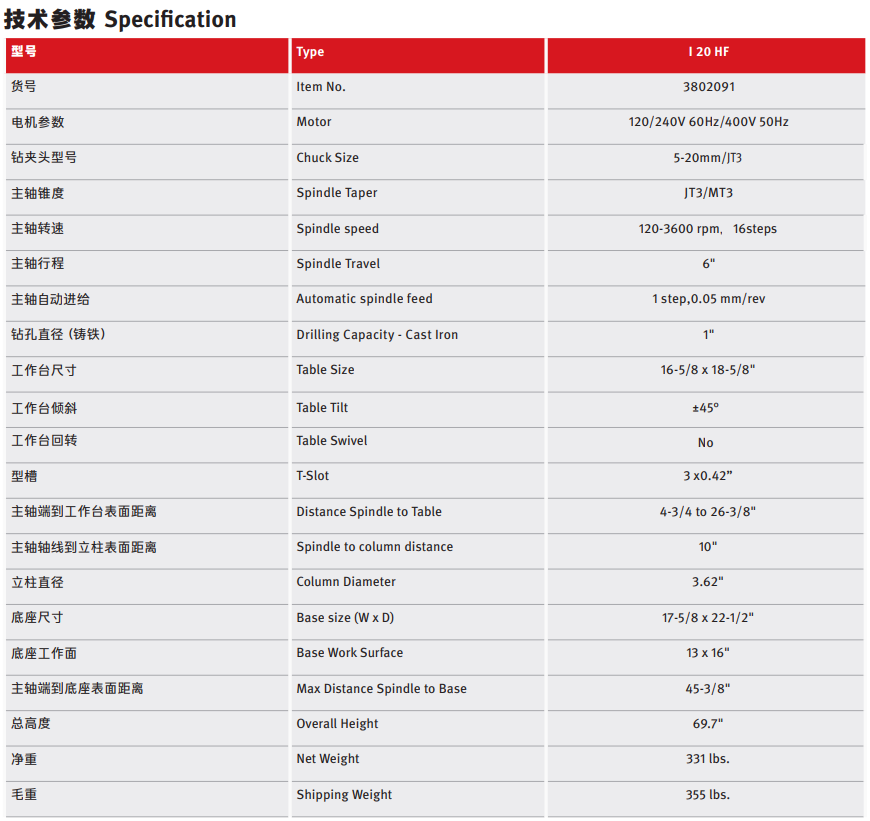 技术参数 Specification

| 型号 | Type | I 20 HF |
|---|---|---|
| 货号 | Item No. | 3802091 |
| 电机参数 | Motor | 120/240V 60Hz/400V 50Hz |
| 钻夹头型号 | Chuck Size | 5-20mm/JT3 |
| 主轴锥度 | Spindle Taper | JT3/MT3 |
| 主轴转速 | Spindle speed | 120-3600 rpm, 16steps |
| 主轴行程 | Spindle Travel | 6" |
| 主轴自动进给 | Automatic spindle feed | 1 step,0.05 mm/rev |
| 钻孔直径（铸铁） | Drilling Capacity - Cast Iron | 1" |
| 工作台尺寸 | Table Size | 16-5/8 x 18-5/8" |
| 工作台倾斜 | Table Tilt | ±45° |
| 工作台回转 | Table Swivel | No |
| 型槽 | T-Slot | 3 x0.42” |
| 主轴端到工作台表面距离 | Distance Spindle to Table | 4-3/4 to 26-3/8" |
| 主轴轴线到立柱表面距离 | Spindle to column distance | 10" |
| 立柱直径 | Column Diameter | 3.62" |
| 底座尺寸 | Base size (W x D) | 17-5/8 x 22-1/2" |
| 底座工作面 | Base Work Surface | 13 x 16" |
| 主轴端到底座表面距离 | Max Distance Spindle to Base | 45-3/8" |
| 总高度 | Overall Height | 69.7" |
| 净重 | Net Weight | 331 lbs. |
| 毛重 | Shipping Weight | 355 lbs. |